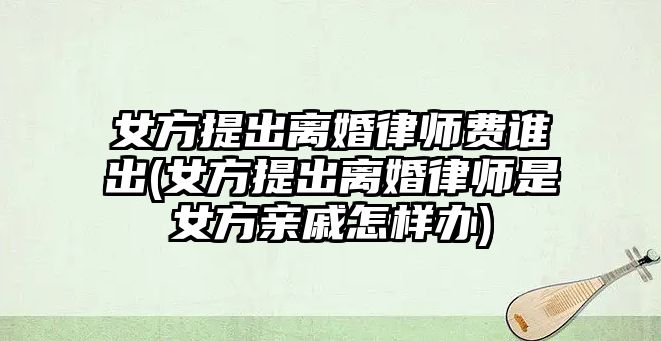 女方提出离婚律师费谁出(女方提出离婚律师是女方亲戚怎样办)